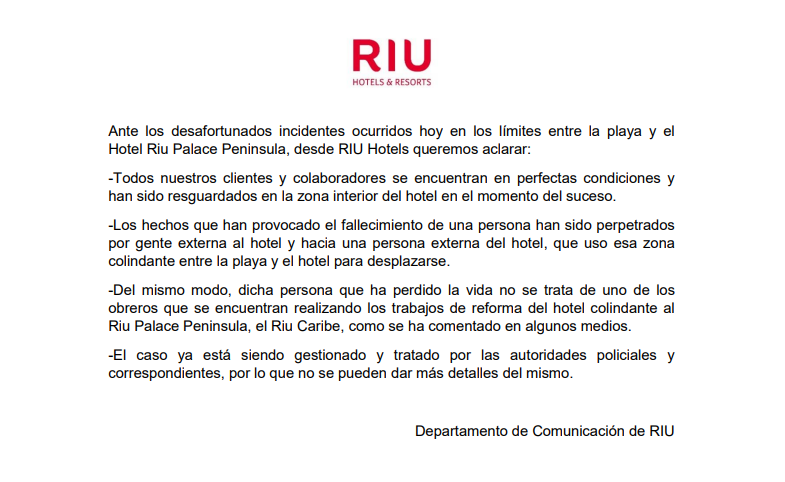 RIU
HOTELS & RESORTS

Ante los desafortunados incidentes ocurridos hoy en los límites entre la playa y el Hotel Riu Palace Peninsula, desde RIU Hotels queremos aclarar:

-Todos nuestros clientes y colaboradores se encuentran en perfectas condiciones y han sido resguardados en la zona interior del hotel en el momento del suceso.

-Los hechos que han provocado el fallecimiento de una persona han sido perpetrados por gente externa al hotel y hacia una persona externa del hotel, que uso esa zona colindante entre la playa y el hotel para desplazarse.

-Del mismo modo, dicha persona que ha perdido la vida no se trata de uno de los obreros que se encuentran realizando los trabajos de reforma del hotel colindante al Riu Palace Peninsula, el Riu Caribe, como se ha comentado en algunos medios.

-El caso ya está siendo gestionado y tratado por las autoridades policiales y correspondientes, por lo que no se pueden dar más detalles del mismo.

Departamento de Comunicación de RIU